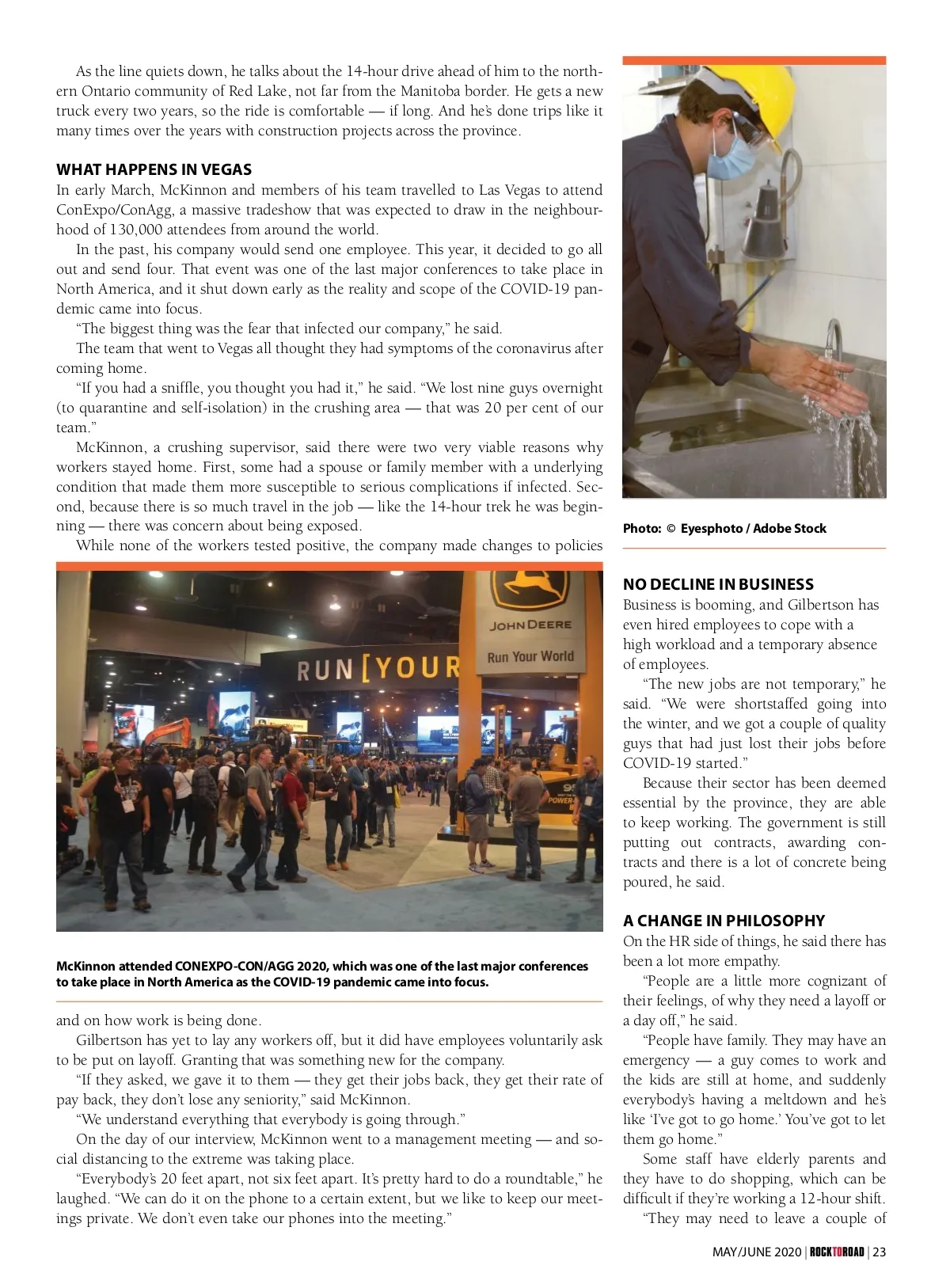 As the line quiets down, he talks about the 14-hour drive ahead of him to the northern Ontario community of Red Lake, not far from the Manitoba border. He gets a new truck every two years, so the ride is comfortable — if long. And he's done trips like it many times over the years with construction projects across the province.

WHAT HAPPENS IN VEGAS

In early March, McKinnon and members of his team travelled to Las Vegas to attend ConExpo/ConAgg, a massive tradeshow that was expected to draw in the neighbourhood of 130,000 attendees from around the world.

In the past, his company would send one employee. This year, it decided to go all out and send four. That event was one of the last major conferences to take place in North America, and it shut down early as the reality and scope of the COVID-19 pandemic came into focus.

"The biggest thing was the fear that infected our company," he said.

The team that went to Vegas all thought they had symptoms of the coronavirus after coming home.

"If you had a sniffle, you thought you had it," he said. "We lost nine guys overnight (to quarantine and self-isolation) in the crushing area — that was 20 per cent of our team."

McKinnon, a crushing supervisor, said there were two very viable reasons why workers stayed home. First, some had a spouse or family member with a underlying condition that made them more susceptible to serious complications if infected. Second, because there is so much travel in the job — like the 14-hour trek he was beginning — there was concern about being exposed.

While none of the workers tested positive, the company made changes to policies

JOHN DEERE
Run Your World
RUN [YOUR

McKinnon attended CONEXPO-CON/AGG 2020, which was one of the last major conferences to take place in North America as the COVID-19 pandemic came into focus.

and on how work is being done.

Gilbertson has yet to lay any workers off, but it did have employees voluntarily ask to be put on layoff. Granting that was something new for the company.

"If they asked, we gave it to them — they get their jobs back, they get their rate of pay back, they don't lose any seniority," said McKinnon.

"We understand everything that everybody is going through."

On the day of our interview, McKinnon went to a management meeting — and social distancing to the extreme was taking place.

"Everybody's 20 feet apart, not six feet apart. It's pretty hard to do a roundtable," he laughed. "We can do it on the phone to a certain extent, but we like to keep our meetings private. We don't even take our phones into the meeting."

Photo: © Eyesphoto / Adobe Stock

NO DECLINE IN BUSINESS

Business is booming, and Gilbertson has even hired employees to cope with a high workload and a temporary absence of employees.

"The new jobs are not temporary," he said. "We were shortstaffed going into the winter, and we got a couple of quality guys that had just lost their jobs before COVID-19 started."

Because their sector has been deemed essential by the province, they are able to keep working. The government is still putting out contracts, awarding contracts and there is a lot of concrete being poured, he said.

A CHANGE IN PHILOSOPHY

On the HR side of things, he said there has been a lot more empathy.

"People are a little more cognizant of their feelings, of why they need a layoff or a day off," he said.

"People have family. They may have an emergency — a guy comes to work and the kids are still at home, and suddenly everybody's having a meltdown and he's like 'I've got to go home.' You've got to let them go home."

Some staff have elderly parents and they have to do shopping, which can be difficult if they're working a 12-hour shift.

"They may need to leave a couple of

MAY/JUNE 2020 | ROCKTOROAD | 23